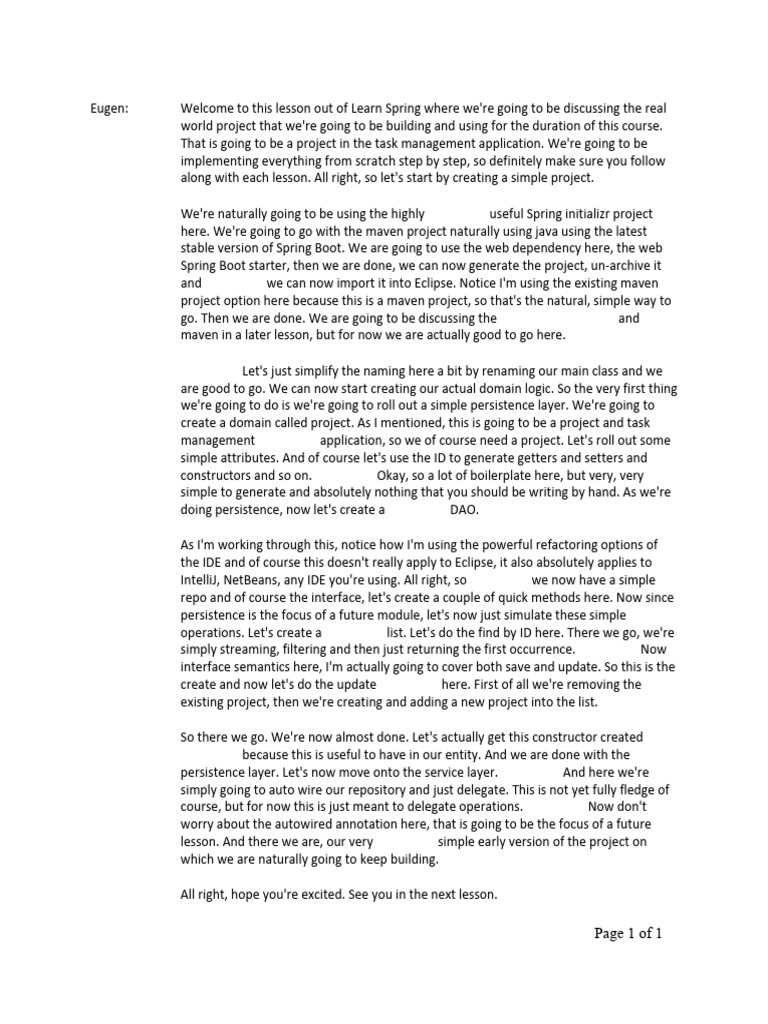 Eugen: Welcome to this lesson out of Learn Spring where we're going to be discussing the real world project that we're going to be building and using for the duration of this course. That is going to be a project in the task management application. We're going to be implementing everything from scratch step by step, so definitely make sure you follow along with each lesson. All right, so let's start by creating a simple project.

We're naturally going to be using the highly useful Spring initializr project here. We're going to go with the maven project naturally using java using the latest stable version of Spring Boot. We are going to use the web dependency here, the web Spring Boot starter, then we are done, we can now generate the project, un-archive it and we can now import it into Eclipse. Notice I'm using the existing maven project option here because this is a maven project, so that's the natural, simple way to go. Then we are done. We are going to be discussing the and maven in a later lesson, but for now we are actually good to go here.

Let's just simplify the naming here a bit by renaming our main class and we are good to go. We can now start creating our actual domain logic. So the very first thing we're going to do is we're going to roll out a simple persistence layer. We're going to create a domain called project. As I mentioned, this is going to be a project and task management application, so we of course need a project. Let's roll out some simple attributes. And of course let's use the ID to generate getters and setters and constructors and so on. Okay, so a lot of boilerplate here, but very, very simple to generate and absolutely nothing that you should be writing by hand. As we're doing persistence, now let's create a DAO.

As I'm working through this, notice how I'm using the powerful refactoring options of the IDE and of course this doesn't really apply to Eclipse, it also absolutely applies to IntelliJ, NetBeans, any IDE you're using. All right, so we now have a simple repo and of course the interface, let's create a couple of quick methods here. Now since persistence is the focus of a future module, let's now just simulate these simple operations. Let's create a list. Let's do the find by ID here. There we go, we're simply streaming, filtering and then just returning the first occurrence. Now interface semantics here, I'm actually going to cover both save and update. So this is the create and now let's do the update here. First of all we're removing the existing project, then we're creating and adding a new project into the list.

So there we go. We're now almost done. Let's actually get this constructor created because this is useful to have in our entity. And we are done with the persistence layer. Let's now move onto the service layer. And here we're simply going to auto wire our repository and just delegate. This is not yet fully fledge of course, but for now this is just meant to delegate operations. Now don't worry about the autowired annotation here, that is going to be the focus of a future lesson. And there we are, our very simple early version of the project on which we are naturally going to keep building.

All right, hope you're excited. See you in the next lesson.

Page 1 of 1